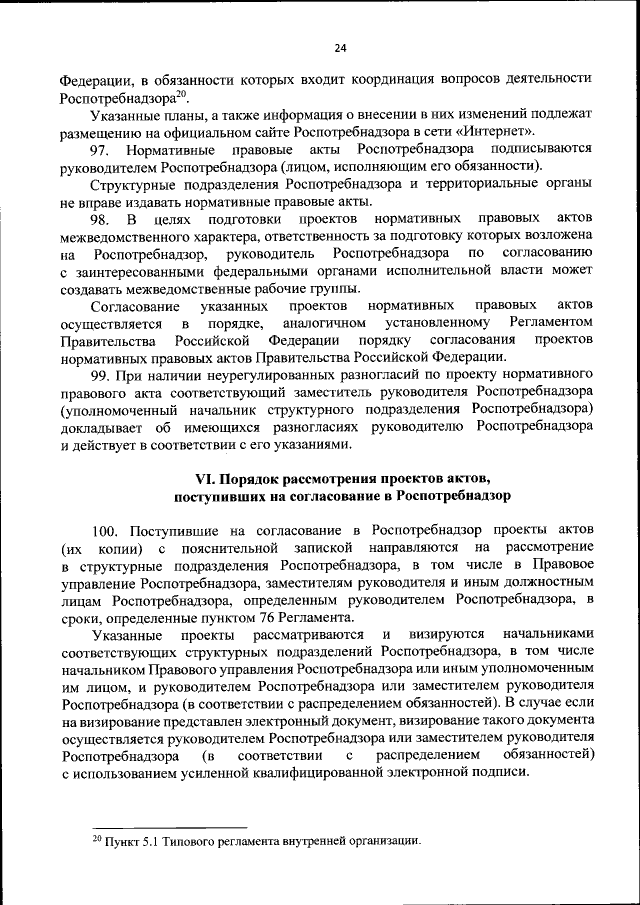 24

Федерации, в обязанности которых входит координация вопросов деятельности Роспотребнадзора$^{20}$.

Указанные планы, а также информация о внесении в них изменений подлежат размещению на официальном сайте Роспотребнадзора в сети «Интернет».

97. Нормативные правовые акты Роспотребнадзора подписываются руководителем Роспотребнадзора (лицом, исполняющим его обязанности).

Структурные подразделения Роспотребнадзора и территориальные органы не вправе издавать нормативные правовые акты.

98. В целях подготовки проектов нормативных правовых актов межведомственного характера, ответственность за подготовку которых возложена на Роспотребнадзор, руководитель Роспотребнадзора по согласованию с заинтересованными федеральными органами исполнительной власти может создавать межведомственные рабочие группы.

Согласование указанных проектов нормативных правовых актов осуществляется в порядке, аналогичном установленному Регламентом Правительства Российской Федерации порядку согласования проектов нормативных правовых актов Правительства Российской Федерации.

99. При наличии неурегулированных разногласий по проекту нормативного правового акта соответствующий заместитель руководителя Роспотребнадзора (уполномоченный начальник структурного подразделения Роспотребнадзора) докладывает об имеющихся разногласиях руководителю Роспотребнадзора и действует в соответствии с его указаниями.

VI. Порядок рассмотрения проектов актов, поступивших на согласование в Роспотребнадзор

100. Поступившие на согласование в Роспотребнадзор проекты актов (их копии) с пояснительной запиской направляются на рассмотрение в структурные подразделения Роспотребнадзора, в том числе в Правовое управление Роспотребнадзора, заместителям руководителя и иным должностным лицам Роспотребнадзора, определенным руководителем Роспотребнадзора, в сроки, определенные пунктом 76 Регламента.

Указанные проекты рассматриваются и визируются начальниками соответствующих структурных подразделений Роспотребнадзора, в том числе начальником Правового управления Роспотребнадзора или иным уполномоченным им лицом, и руководителем Роспотребнадзора или заместителем руководителя Роспотребнадзора (в соответствии с распределением обязанностей). В случае если на визирование представлен электронный документ, визирование такого документа осуществляется руководителем Роспотребнадзора или заместителем руководителя Роспотребнадзора (в соответствии с распределением обязанностей) с использованием усиленной квалифицированной электронной подписи.

$^{20}$ Пункт 5.1 Типового регламента внутренней организации.